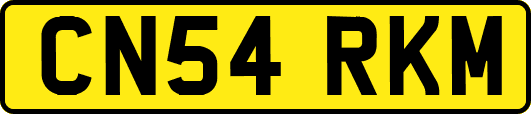 CN54 RKM